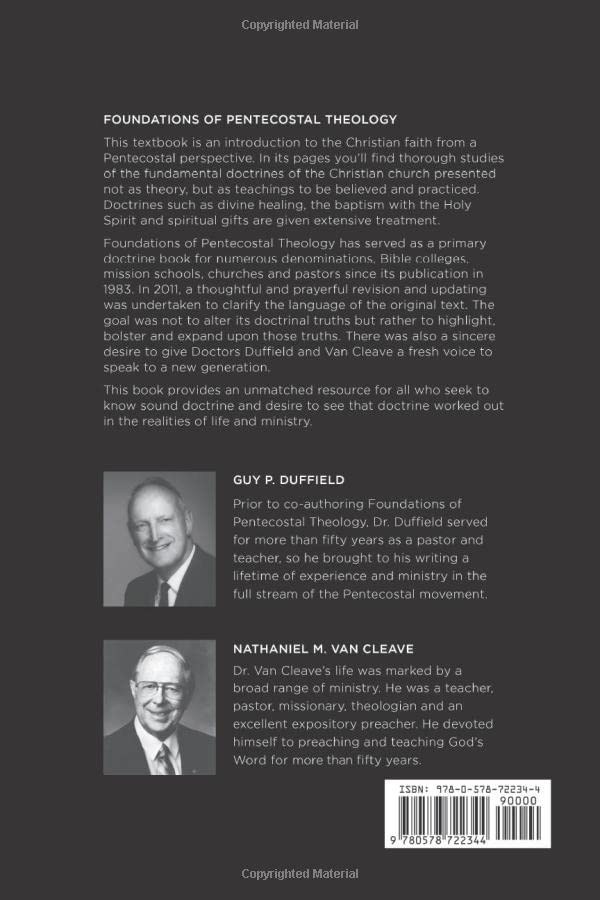 Copyrighted Material

FOUNDATIONS OF PENTECOSTAL THEOLOGY

This textbook is an introduction to the Christian faith from a Pentecostal perspective. In its pages you'll find thorough studies of the fundamental doctrines of the Christian church presented not as theory, but as teachings to be believed and practiced. Doctrines such as divine healing, the baptism with the Holy Spirit and spiritual gifts are given extensive treatment.

Foundations of Pentecostal Theology has served as a primary doctrine book for numerous denominations, Bible colleges, mission schools, churches and pastors since its publication in 1983. In 2011, a thoughtful and prayerful revision and updating was undertaken to clarify the language of the original text. The goal was not to alter its doctrinal truths but rather to highlight, bolster and expand upon those truths. There was also a sincere desire to give Doctors Duffield and Van Cleave a fresh voice to speak to a new generation.

This book provides an unmatched resource for all who seek to know sound doctrine and desire to see that doctrine worked out in the realities of life and ministry.

GUY P. DUFFIELD

Prior to co-authoring Foundations of Pentecostal Theology, Dr. Duffield served for more than fifty years as a pastor and teacher, so he brought to his writing a lifetime of experience and ministry in the full stream of the Pentecostal movement.

NATHANIEL M. VAN CLEAVE

Dr. Van Cleave's life was marked by a broad range of ministry. He was a teacher, pastor, missionary, theologian and an excellent expository preacher. He devoted himself to preaching and teaching God's Word for more than fifty years.

ISBN: 978-0-578-72234-4
90000
9 780578 722344

Copyrighted Material